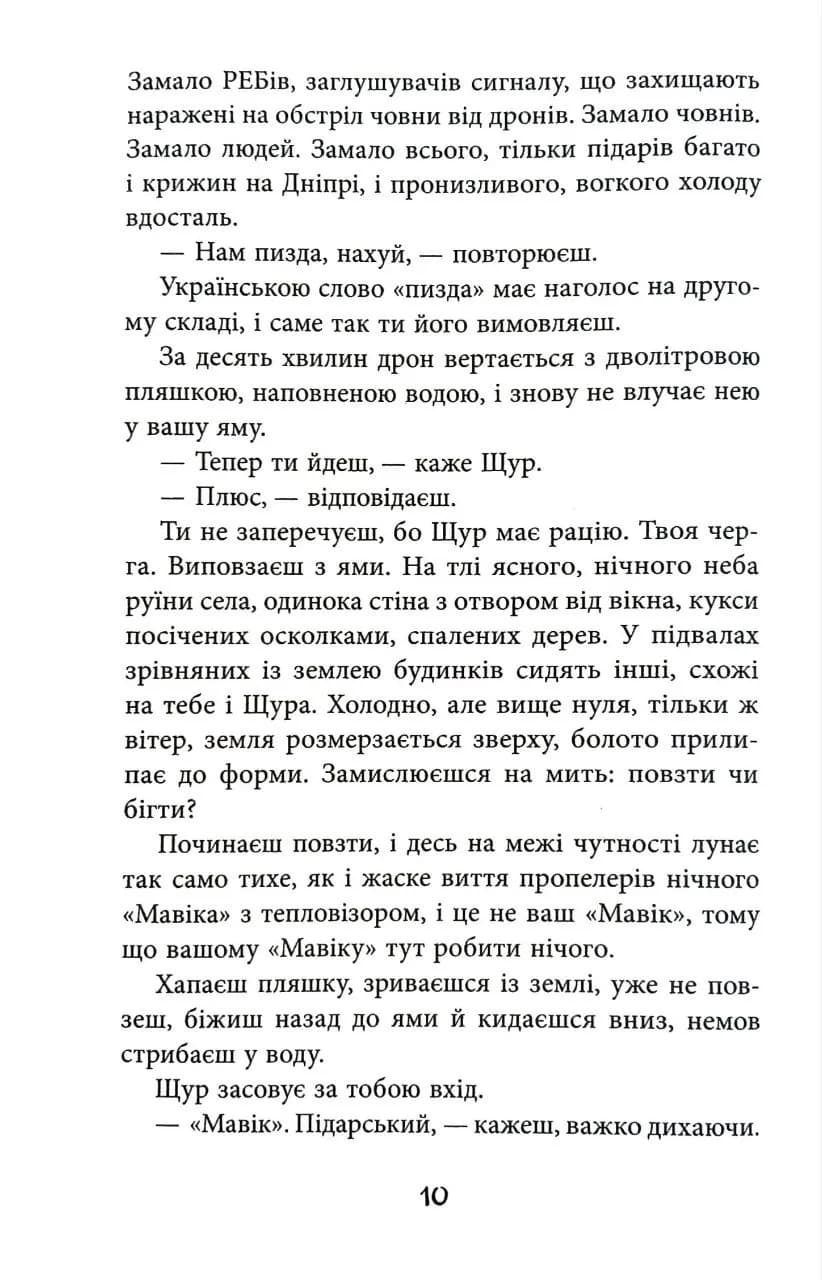 Замало РЕБів, заглушувачів сигналу, що захищають наражені на обстріл човни від дронів. Замало човнів. Замало людей. Замало всього, тільки підарів багато і крижин на Дніпрі, і пронизливого, вогкого холоду вдосталь.

— Нам пизда, нахуй, — повторюєш.

Українською слово «пизда» має наголос на другому складі, і саме так ти його вимовляєш.

За десять хвилин дрон вертається з дволітровою пляшкою, наповненою водою, і знову не влучає нею у вашу яму.

— Тепер ти йдеш, — каже Щур.

— Плюс, — відповідаєш.

Ти не заперечуєш, бо Щур має рацію. Твоя черга. Виповзаєш з ями. На тлі ясного, нічного неба руїни села, одинока стіна з отвором від вікна, кукси посічених осколками, спалених дерев. У підвалах зрівняних із землею будинків сидять інші, схожі на тебе і Щура. Холодно, але вище нуля, тільки ж вітер, земля розмерзається зверху, болото прилипає до форми. Замислюєшся на мить: повзти чи бігти?

Починаєш повзти, і десь на межі чутності лунає так само тихе, як і жаске виття пропелерів нічного «Мавіка» з тепловізором, і це не ваш «Мавік», тому що вашому «Мавіку» тут робити нічого.

Хапаєш пляшку, зриваєшся із землі, уже не повзеш, біжиш назад до ями й кидаєшся вниз, немов стрибаєш у воду.

Щур засовує за тобою вхід.

— «Мавік». Підарський, — кажеш, важко дихаючи.

10